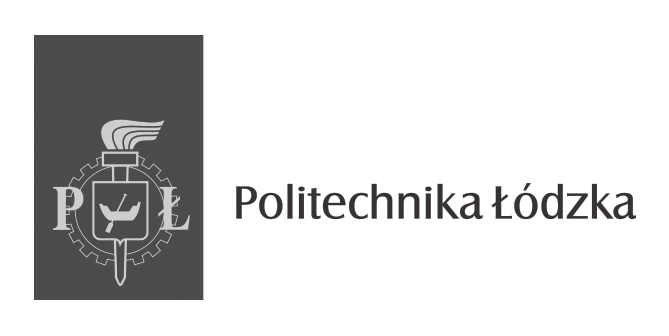 P Ł

Politechnika Łódzka